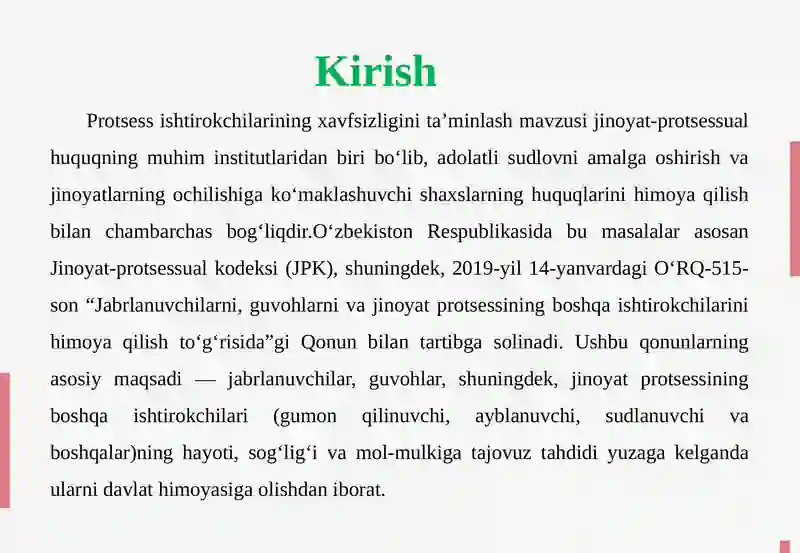 Kirish

Protsess ishtirokchilarining xavfsizligini ta’minlash mavzusi jinoyat-protsessual huquqning muhim institutlaridan biri bo‘lib, adolatli sudlovni amalga oshirish va jinoyatlarning ochilishiga ko‘maklashuvchi shaxslarning huquqlarini himoya qilish bilan chambarchas bog‘liqdir.O‘zbekiston Respublikasida bu masalalar asosan Jinoyat-protsessual kodeksi (JPK), shuningdek, 2019-yil 14-yanvardagi O‘RQ-515-son “Jabrlanuvchilarni, guvohlarni va jinoyat protsessining boshqa ishtirokchilarini himoya qilish to‘g‘risida”gi Qonun bilan tartibga solinadi. Ushbu qonunlarning asosiy maqsadi — jabrlanuvchilar, guvohlar, shuningdek, jinoyat protsessining boshqa ishtirokchilari (gumon qilinuvchi, ayblanuvchi, sudlanuvchi va boshqalar)ning hayoti, sog‘lig‘i va mol-mulkiga tajovuz tahdidi yuzaga kelganda ularni davlat himoyasiga olishdan iborat.